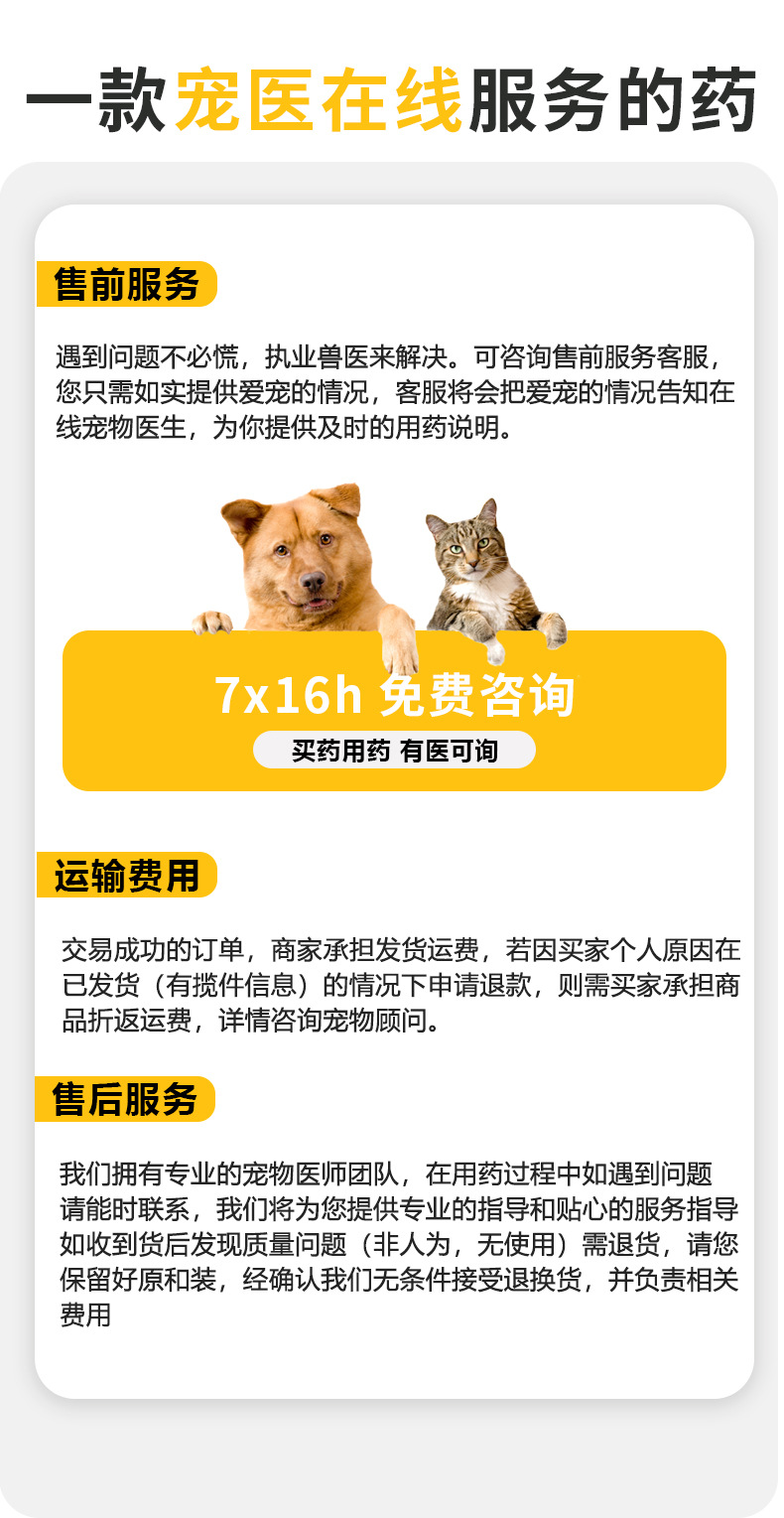 一款宠医在线服务的药

售前服务

遇到问题不必慌，执业兽医来解决。可咨询售前服务客服，您只需如实提供爱宠的情况，客服将会把爱宠的情况告知在线宠物医生，为你提供及时的用药说明。

7x16h 免费咨询

买药用药 有医可询

运输费用

交易成功的订单，商家承担发货运费，若因买家个人原因在已发货（有揽件信息）的情况下申请退款，则需买家承担商品折返运费，详情咨询宠物顾问。

售后服务

我们拥有专业的宠物医师团队，在用药过程中如遇到问题请能时联系，我们将为您提供专业的指导和贴心的服务指导如收到货后发现质量问题（非人为，无使用）需退货，请您保留好原和装，经确认我们无条件接受退换货，并负责相关费用